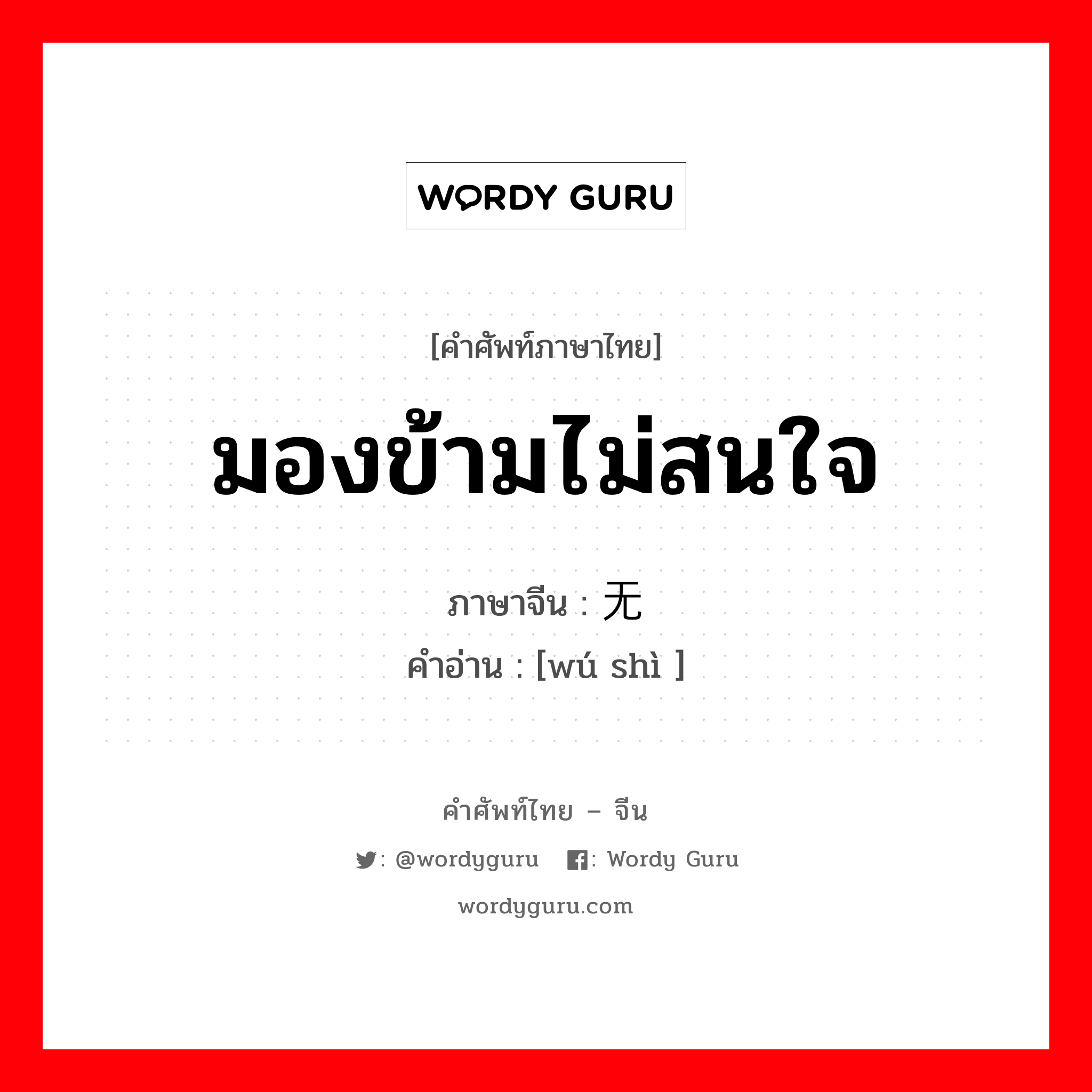 WORDY GURU

[คำศัพท์ภาษาไทย]

มองข้ามไม่สนใจ

ภาษาจีน : 无

คำอ่าน : [wú shì ]

คำศัพท์ไทย – จีน

: @wordyguru : Wordy Guru

wordyguru.com